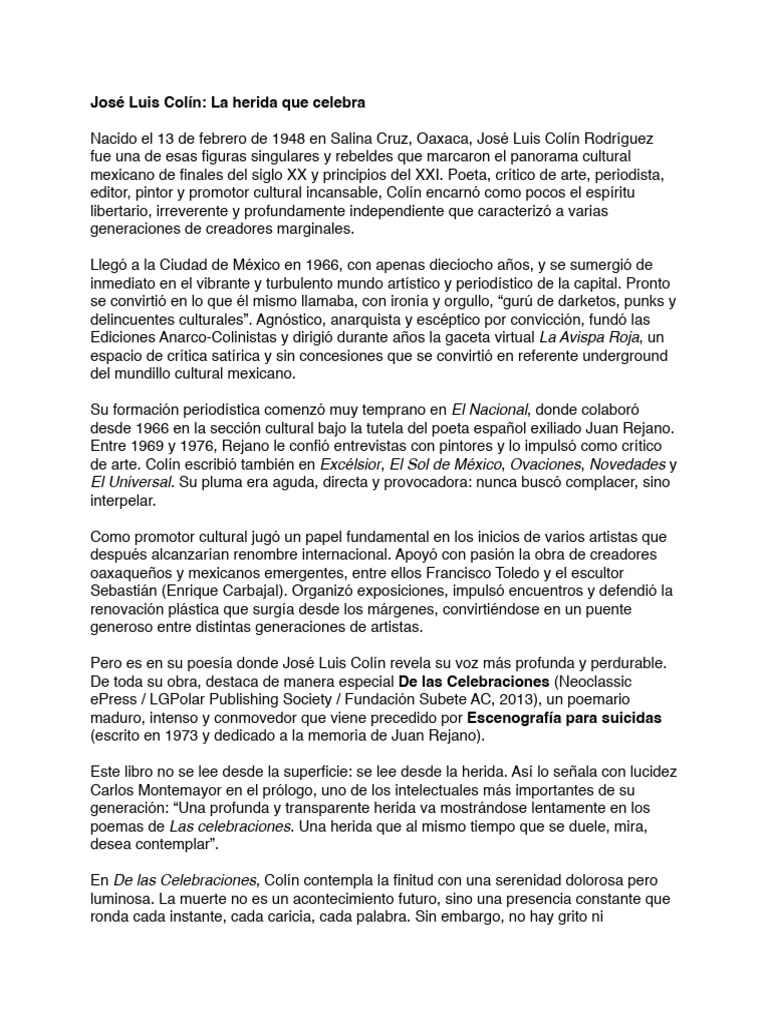 José Luis Colín: La herida que celebra

Nacido el 13 de febrero de 1948 en Salina Cruz, Oaxaca, José Luis Colín Rodríguez fue una de esas figuras singulares y rebeldes que marcaron el panorama cultural mexicano de finales del siglo XX y principios del XXI. Poeta, crítico de arte, periodista, editor, pintor y promotor cultural incansable, Colín encarnó como pocos el espíritu libertario, irreverente y profundamente independiente que caracterizó a varias generaciones de creadores marginales.

Llegó a la Ciudad de México en 1966, con apenas dieciocho años, y se sumergió de inmediato en el vibrante y turbulento mundo artístico y periodístico de la capital. Pronto se convirtió en lo que él mismo llamaba, con ironía y orgullo, "gurú de darketos, punks y delincuentes culturales". Agnóstico, anarquista y escéptico por convicción, fundó las Ediciones Anarco-Colinistas y dirigió durante años la gaceta virtual La Avispa Roja, un espacio de crítica satírica y sin concesiones que se convirtió en referente underground del mundillo cultural mexicano.

Su formación periodística comenzó muy temprano en El Nacional, donde colaboró desde 1966 en la sección cultural bajo la tutela del poeta español exiliado Juan Rejano. Entre 1969 y 1976, Rejano le confió entrevistas con pintores y lo impulsó como crítico de arte. Colín escribió también en Excélsior, El Sol de México, Ovaciones, Novedades y El Universal. Su pluma era aguda, directa y provocadora: nunca buscó complacer, sino interpelar.

Como promotor cultural jugó un papel fundamental en los inicios de varios artistas que después alcanzarían renombre internacional. Apoyó con pasión la obra de creadores oaxaqueños y mexicanos emergentes, entre ellos Francisco Toledo y el escultor Sebastián (Enrique Carbajal). Organizó exposiciones, impulsó encuentros y defendió la renovación plástica que surgía desde los márgenes, convirtiéndose en un puente generoso entre distintas generaciones de artistas.

Pero es en su poesía donde José Luis Colín revela su voz más profunda y perdurable. De toda su obra, destaca de manera especial De las Celebraciones (Neoclassic ePress / LGPolar Publishing Society / Fundación Subete AC, 2013), un poemario maduro, intenso y conmovedor que viene precedido por Escenografía para suicidas (escrito en 1973 y dedicado a la memoria de Juan Rejano).

Este libro no se lee desde la superficie: se lee desde la herida. Así lo señala con lucidez Carlos Montemayor en el prólogo, uno de los intelectuales más importantes de su generación: "Una profunda y transparente herida va mostrándose lentamente en los poemas de Las celebraciones. Una herida que al mismo tiempo que se duele, mira, desea contemplar".

En De las Celebraciones, Colín contempla la finitud con una serenidad dolorosa pero luminosa. La muerte no es un acontecimiento futuro, sino una presencia constante que ronda cada instante, cada caricia, cada palabra. Sin embargo, no hay grito ni